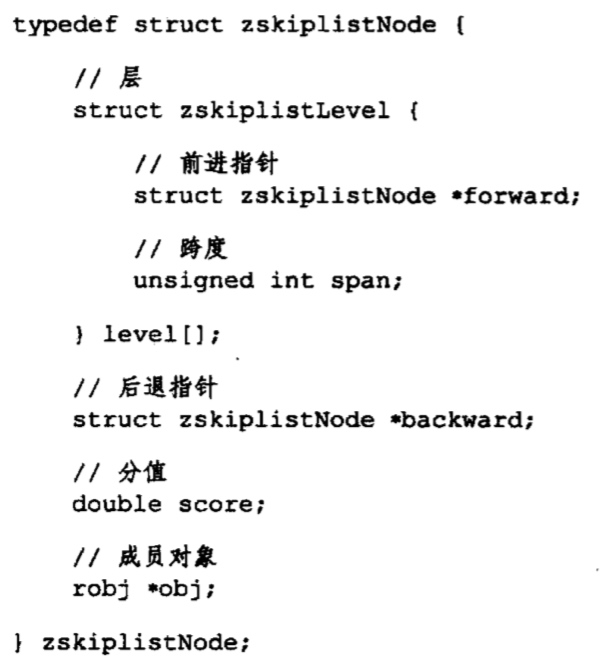 typedef struct zskiplistNode {

    // 层
    struct zskiplistLevel {

        // 前进指针
        struct zskiplistNode *forward;

        // 跨度
        unsigned int span;

    } level[];

    // 后退指针
    struct zskiplistNode *backward;

    // 分值
    double score;

    // 成员对象
    robj *obj;

} zskiplistNode;